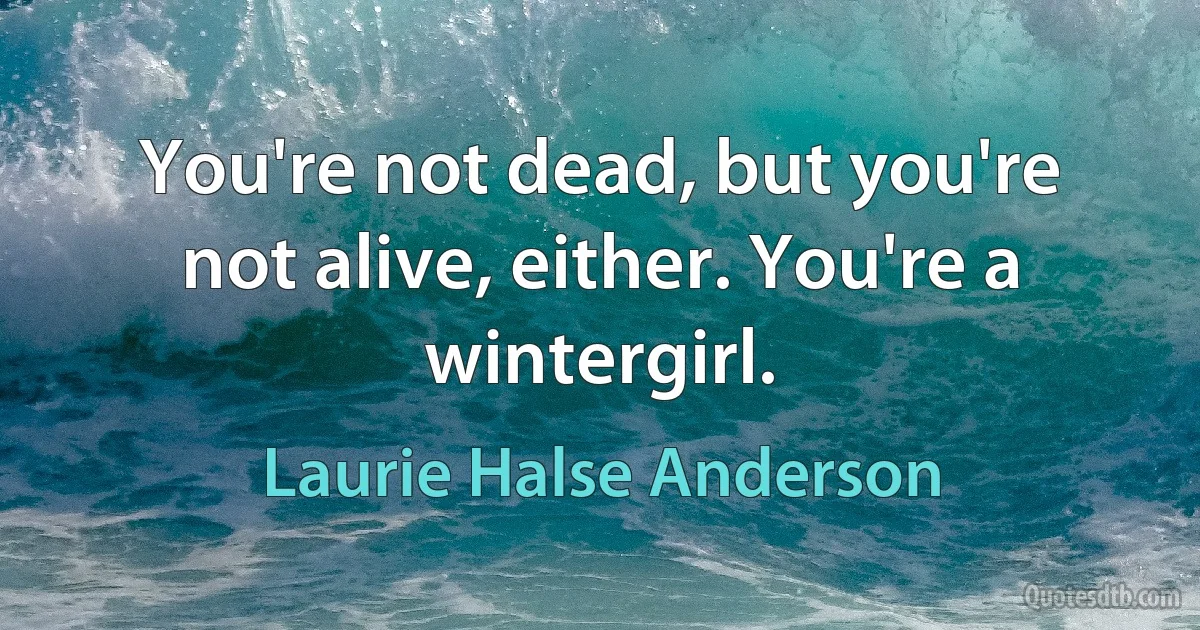 You're not dead, but you're not alive, either. You're a wintergirl.

Laurie Halse Anderson

Quotesdtb.com